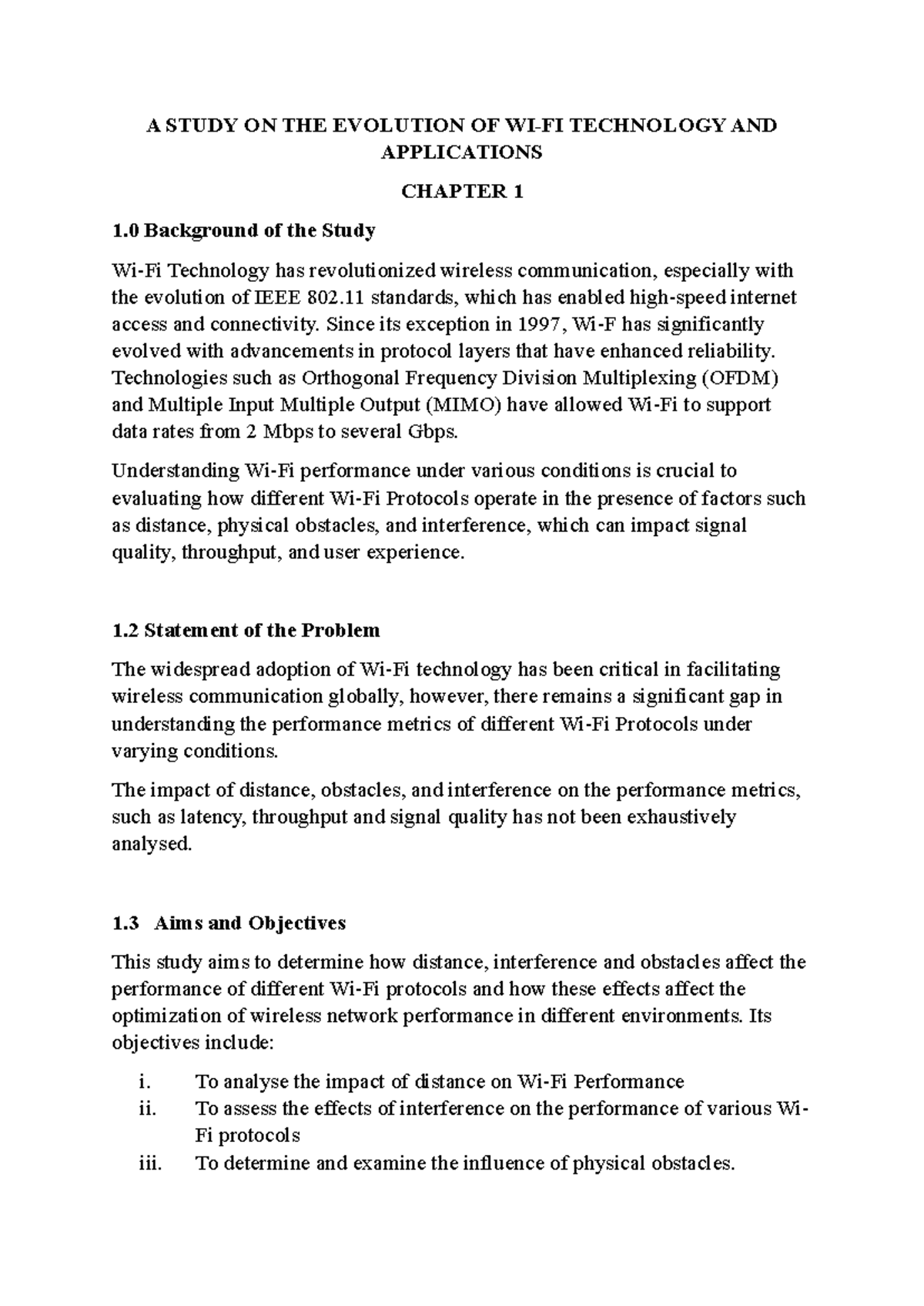 A STUDY ON THE EVOLUTION OF WI-FI TECHNOLOGY AND APPLICATIONS

CHAPTER 1

1.0 Background of the Study

Wi-Fi Technology has revolutionized wireless communication, especially with the evolution of IEEE 802.11 standards, which has enabled high-speed internet access and connectivity. Since its exception in 1997, Wi-F has significantly evolved with advancements in protocol layers that have enhanced reliability. Technologies such as Orthogonal Frequency Division Multiplexing (OFDM) and Multiple Input Multiple Output (MIMO) have allowed Wi-Fi to support data rates from 2 Mbps to several Gbps.

Understanding Wi-Fi performance under various conditions is crucial to evaluating how different Wi-Fi Protocols operate in the presence of factors such as distance, physical obstacles, and interference, which can impact signal quality, throughput, and user experience.

1.2 Statement of the Problem

The widespread adoption of Wi-Fi technology has been critical in facilitating wireless communication globally, however, there remains a significant gap in understanding the performance metrics of different Wi-Fi Protocols under varying conditions.

The impact of distance, obstacles, and interference on the performance metrics, such as latency, throughput and signal quality has not been exhaustively analysed.

1.3 Aims and Objectives

This study aims to determine how distance, interference and obstacles affect the performance of different Wi-Fi protocols and how these effects affect the optimization of wireless network performance in different environments. Its objectives include:

i. To analyse the impact of distance on Wi-Fi Performance
ii. To assess the effects of interference on the performance of various Wi-Fi protocols
iii. To determine and examine the influence of physical obstacles.